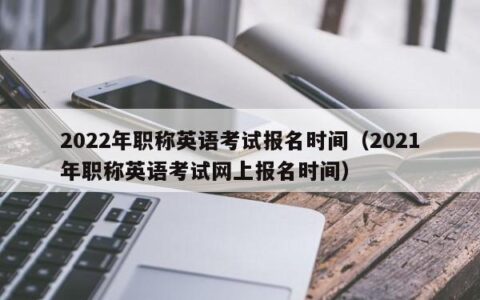 2022年职称英语考试报名时间（2021年职称英语考试网上报名时间）